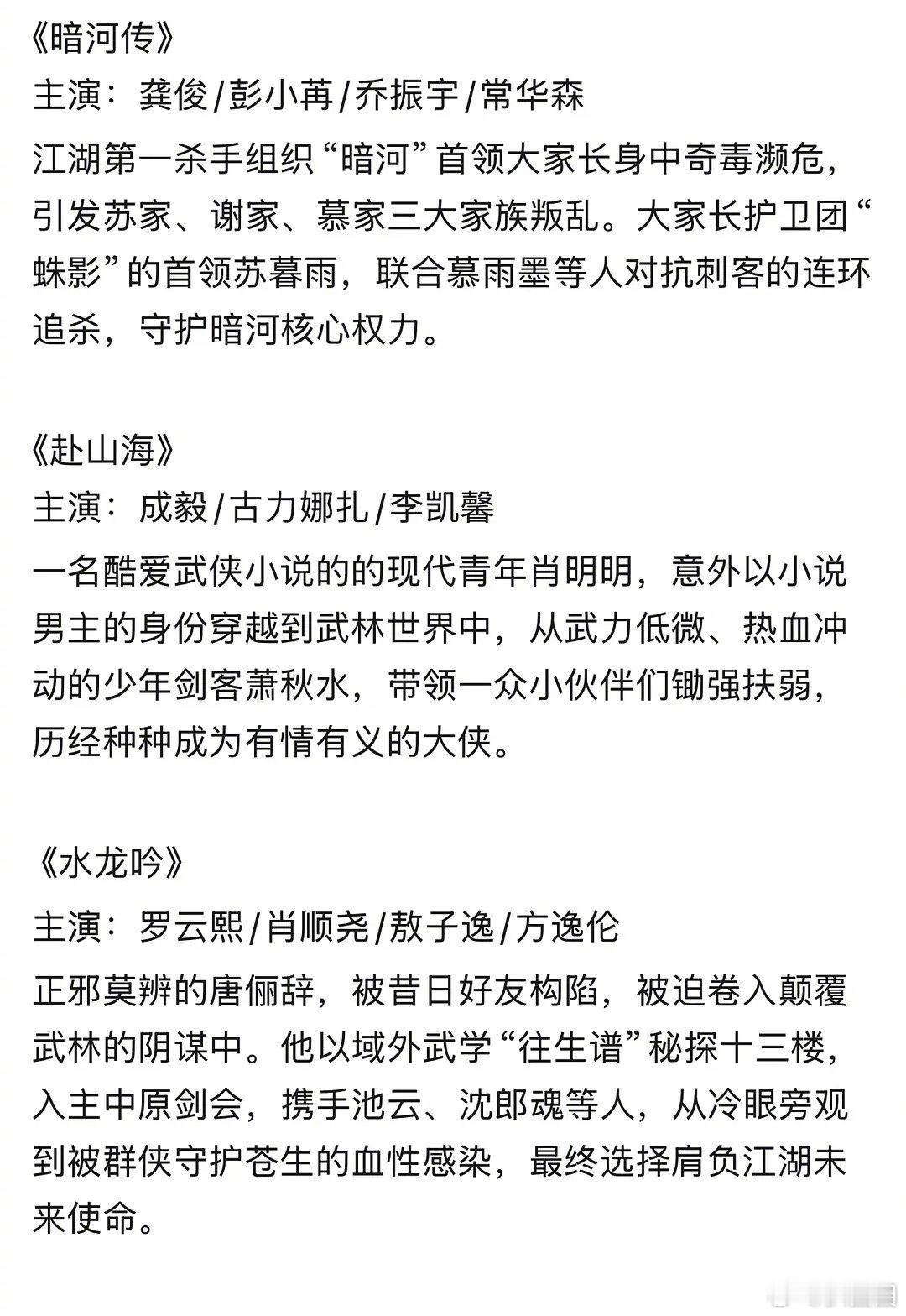 《暗河传》
主演：龚俊/彭小苒/乔振宇/常华森
江湖第一杀手组织“暗河”首领大家长身中奇毒濒危，引发苏家、谢家、慕家三大家族叛乱。大家长护卫团“蛛影”的首领苏暮雨，联合慕雨墨等人对抗刺客的连环追杀，守护暗河核心权力。

《赴山海》
主演：成毅/古力娜扎/李凯馨
一名酷爱武侠小说的的现代青年肖明明，意外以小说男主的身份穿越到武林世界中，从武力低微、热血冲动的少年剑客萧秋水，带领一众小伙伴们锄强扶弱，历经种种成为有情有义的大侠。

《水龙吟》
主演：罗云熙/肖顺尧/敖子逸/方逸伦
正邪莫辨的唐俪辞，被昔日好友构陷，被迫卷入颠覆武林的阴谋中。他以域外武学“往生谱”秘探十三楼，入主中原剑会，携手池云、沈郎魂等人，从冷眼旁观到被群侠守护苍生的血性感染，最终选择肩负江湖未来使命。